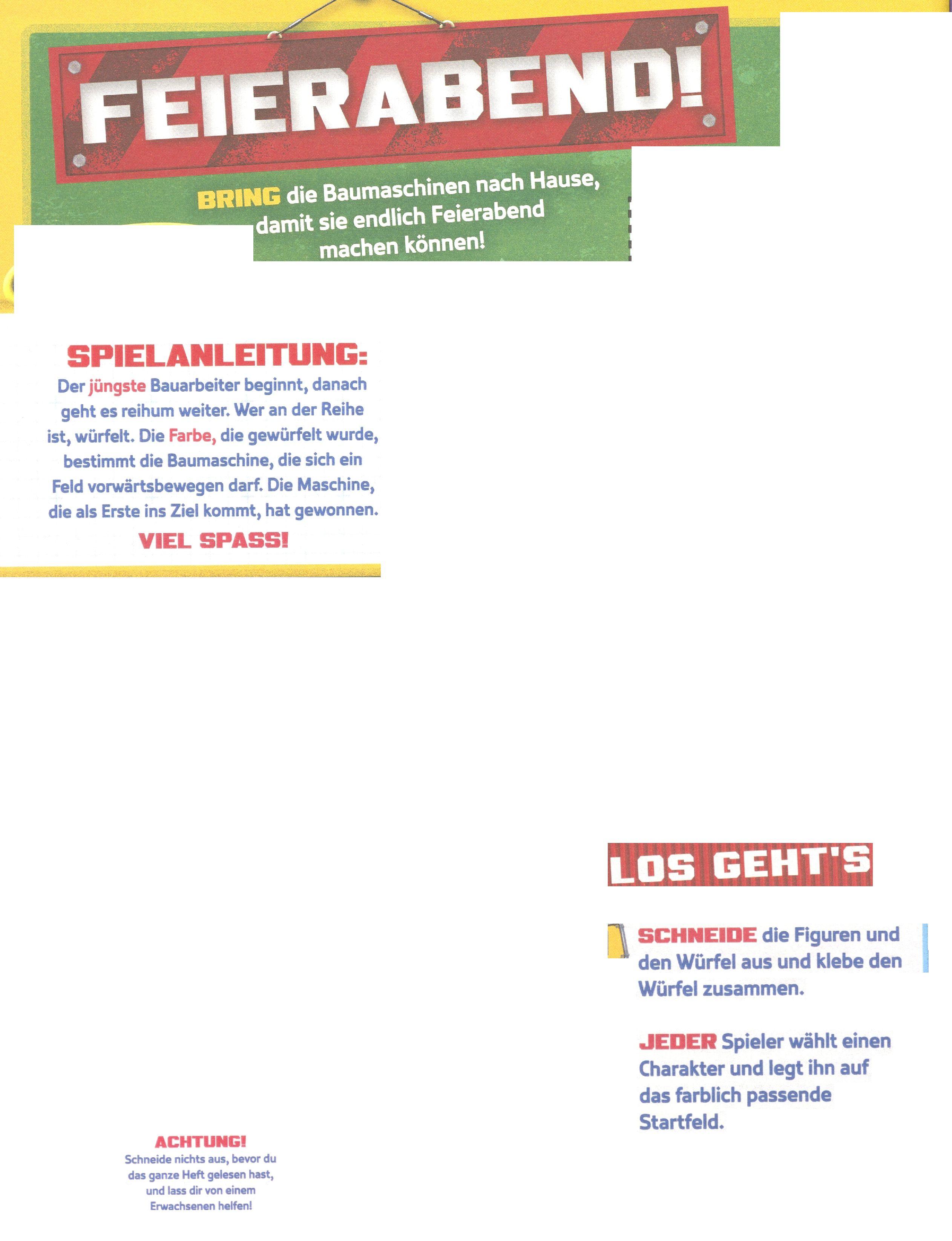 FEIERABEND!

BRING die Baumaschinen nach Hause, damit sie endlich Feierabend machen können!

SPIELANLEITUNG:
Der jüngste Bauarbeiter beginnt, danach geht es reihum weiter. Wer an der Reihe ist, würfelt. Die Farbe, die gewürfelt wurde, bestimmt die Baumaschine, die sich ein Feld vorwärtsbewegen darf. Die Maschine, die als Erste ins Ziel kommt, hat gewonnen.
VIEL SPASS!

LOS GEHT'S

SCHNEIDE die Figuren und den Würfel aus und klebe den Würfel zusammen.

JEDER Spieler wählt einen Charakter und legt ihn auf das farblich passende Startfeld.

ACHTUNG!
Schneide nichts aus, bevor du das ganze Heft gelesen hast, und lass dir von einem Erwachsenen helfen!